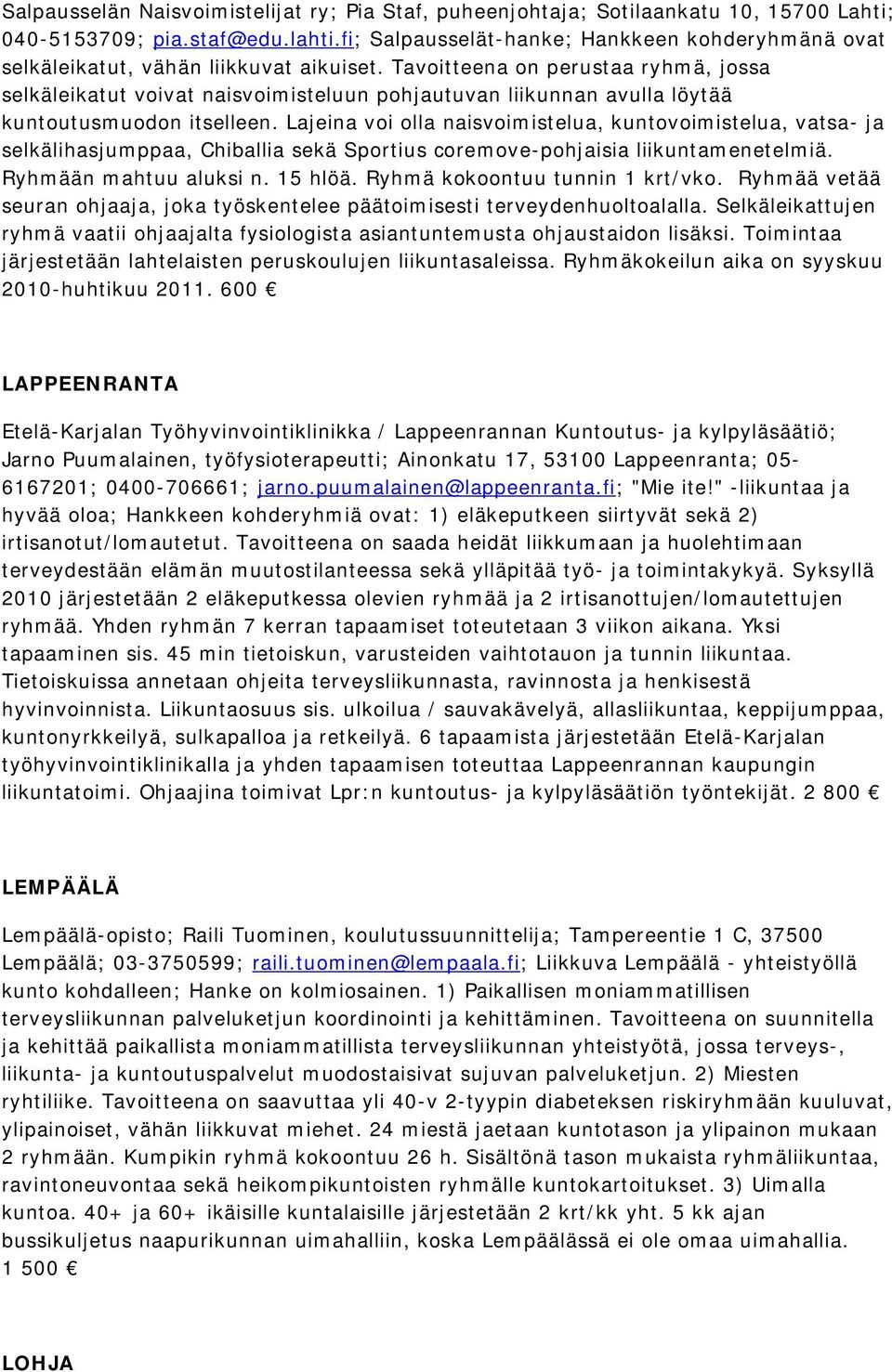 Salpausselän Naisvoimistelijat ry; Pia Staf, puheenjohtaja; Sotilaankatu 10, 15700 Lahti; 040-5153709; pia.staf@edu.lahti.fi; Salpausselät-hanke; Hankkeen kohderyhmänä ovat selkäleikatut, vähän liikkuvat aikuiset. Tavoitteena on perustaa ryhmä, jossa selkäleikatut voivat naisvoimisteluun pohjautuvan liikunnan avulla löytää kuntoutusmuodon itselleen. Lajeina voi olla naisvoimistelua, kuntovoimistelua, vatsa- ja selkälihasjumppaa, Chiballia sekä Sportius coremove-pohjaisia liikuntamenetelmiä. Ryhmään mahtuu aluksi n. 15 hlöä. Ryhmä kokoontuu tunnin 1 krt/vko. Ryhmää vetää seuran ohjaaja, joka työskentelee päätoimisesti terveydenhuoltoalalla. Selkäleikattujen ryhmä vaatii ohjaajalta fysiologista asiantuntemusta ohjaustaidon lisäksi. Toimintaa järjestetään lahtelaisten peruskoulujen liikuntasaleissa. Ryhmäkokeilun aika on syyskuu 2010-huhtikuu 2011. 600 €

LAPPEENRANTA

Etelä-Karjalan Työhyvinvointiklinikka / Lappeenrannan Kuntoutus- ja kylpyläsäätiö; Jarno Puumalainen, työfysioterapeutti; Ainonkatu 17, 53100 Lappeenranta; 05-6167201; 0400-706661; jarno.puumalainen@lappeenranta.fi; "Mie ite!" -liikuntaa ja hyvää oloa; Hankkeen kohderyhmiä ovat: 1) eläkeputkeen siirtyvät sekä 2) irtisanotut/lomautetut. Tavoitteena on saada heidät liikkumaan ja huolehtimaan terveydestään elämän muutostilanteessa sekä ylläpitää työ- ja toimintakykyä. Syksyllä 2010 järjestetään 2 eläkeputkessa olevien ryhmää ja 2 irtisanottujen/lomautettujen ryhmää. Yhden ryhmän 7 kerran tapaamiset toteutetaan 3 viikon aikana. Yksi tapaaminen sis. 45 min tietoiskun, varusteiden vaihtotauon ja tunnin liikuntaa. Tietoiskuissa annetaan ohjeita terveysliikunnasta, ravinnosta ja henkisestä hyvinvoinnista. Liikuntaosuus sis. ulkoilua / sauvakävelyä, allasliikuntaa, keppijumppaa, kuntonyrkkeilyä, sulkapalloa ja retkeilyä. 6 tapaamista järjestetään Etelä-Karjalan työhyvinvointiklinikalla ja yhden tapaamisen toteuttaa Lappeenrannan kaupungin liikuntatoimi. Ohjaajina toimivat Lpr:n kuntoutus- ja kylpyläsäätiön työntekijät. 2 800 €

LEMPÄÄLÄ

Lempäälä-opisto; Raili Tuominen, koulutussuunnittelija; Tampereentie 1 C, 37500 Lempäälä; 03-3750599; raili.tuominen@lempaala.fi; Liikkuva Lempäälä - yhteistyöllä kunto kohdalleen; Hanke on kolmiosainen. 1) Paikallisen moniammatillisen terveysliikunnan palveluketjun koordinointi ja kehittäminen. Tavoitteena on suunnitella ja kehittää paikallista moniammatillista terveysliikunnan yhteistyötä, jossa terveys-, liikunta- ja kuntoutuspalvelut muodostaisivat sujuvan palveluketjun. 2) Miesten ryhtiliike. Tavoitteena on saavuttaa yli 40-v 2-tyypin diabeteksen riskiryhmään kuuluvat, ylipainoiset, vähän liikkuvat miehet. 24 miestä jaetaan kuntotason ja ylipainon mukaan 2 ryhmään. Kumpikin ryhmä kokoontuu 26 h. Sisältönä tason mukaista ryhmäliikuntaa, ravintoneuvontaa sekä heikompikuntoisten ryhmälle kuntokartoitukset. 3) Uimalla kuntoa. 40+ ja 60+ ikäisille kuntalaisille järjestetään 2 krt/kk yht. 5 kk ajan bussikuljetus naapurikunnan uimahalliin, koska Lempäälässä ei ole omaa uimahallia. 1 500 €

LOHJA